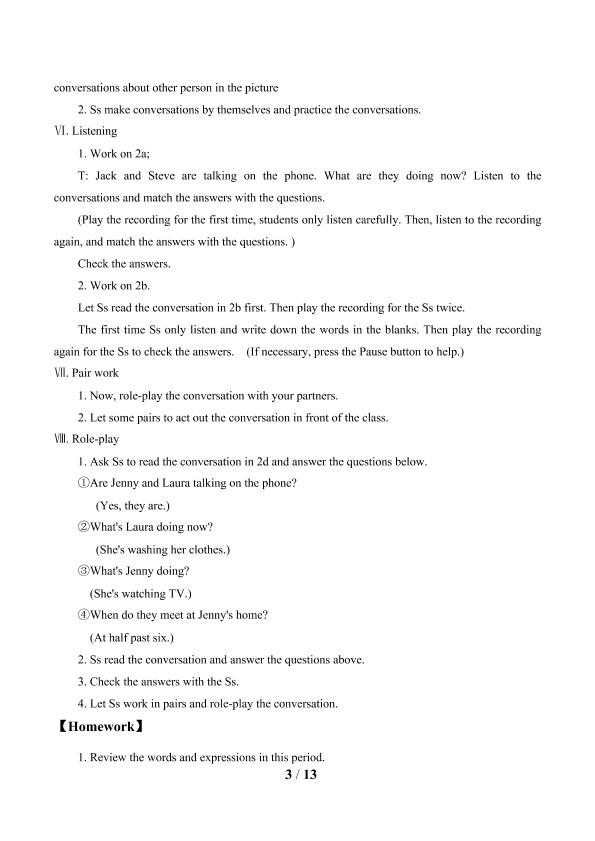 conversations about other person in the picture

2. Ss make conversations by themselves and practice the conversations.

Ⅵ. Listening

1. Work on 2a;

T: Jack and Steve are talking on the phone. What are they doing now? Listen to the conversations and match the answers with the questions.

(Play the recording for the first time, students only listen carefully. Then, listen to the recording again, and match the answers with the questions. )

Check the answers.

2. Work on 2b.

Let Ss read the conversation in 2b first. Then play the recording for the Ss twice.

The first time Ss only listen and write down the words in the blanks. Then play the recording again for the Ss to check the answers. (If necessary, press the Pause button to help.)

Ⅶ. Pair work

1. Now, role-play the conversation with your partners.

2. Let some pairs to act out the conversation in front of the class.

Ⅷ. Role-play

1. Ask Ss to read the conversation in 2d and answer the questions below.

①Are Jenny and Laura talking on the phone?

(Yes, they are.)

②What's Laura doing now?

(She's washing her clothes.)

③What's Jenny doing?

(She's watching TV.)

④When do they meet at Jenny's home?

(At half past six.)

2. Ss read the conversation and answer the questions above.

3. Check the answers with the Ss.

4. Let Ss work in pairs and role-play the conversation.

【Homework】

1. Review the words and expressions in this period.

3 / 13